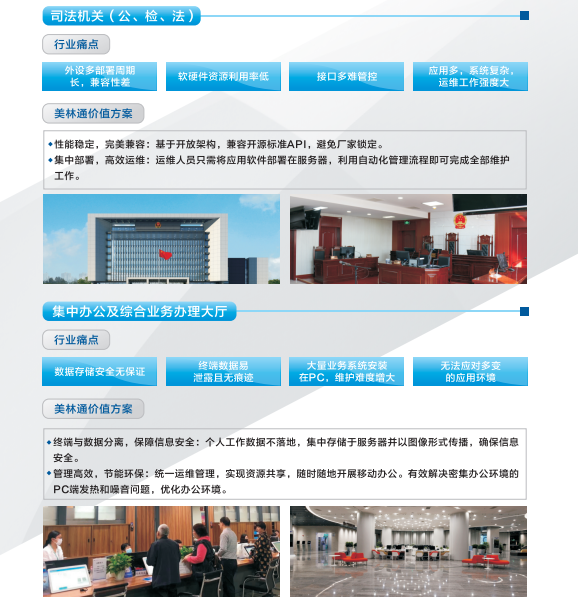 司法机关（公、检、法）

行业痛点

外设多部署周期长，兼容性差

软硬件资源利用率低

接口多难管控

应用多，系统复杂，运维工作强度大

美林通价值方案

◆性能稳定，完美兼容：基于开放架构，兼容开源标准API，避免厂家锁定。
◆集中部署，高效运维：运维人员只需将应用软件部署在服务器，利用自动化管理流程即可完成全部维护工作。

集中办公及综合业务办理大厅

行业痛点

数据存储安全无保证

终端数据易泄露且无痕迹

大量业务系统安装在PC，维护难度增大

无法应对多变的应用环境

美林通价值方案

◆终端与数据分离，保障信息安全：个人工作数据不落地，集中存储于服务器并以图像形式传播，确保信息安全。
◆管理高效，节能环保：统一运维管理，实现资源共享，随时随地开展移动办公。有效解决密集办公环境的PC端发热和噪音问题，优化办公环境。